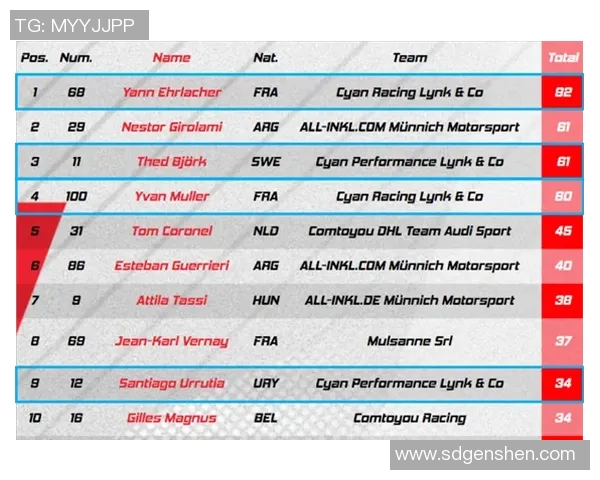 TG: MYYJJPP

| Pos. | Num. | Name | Nat. | Team | Total |
|---|---|---|---|---|---|
| 1 | 68 | Yann Ehrlacher | FRA | Cyan Racing Lynk & Co | 82 |
| 2 | 29 | Nestor Girolami | ARG | ALL-INKL.COM Münnich Motorsport | 61 |
| 3 | 11 | Thed Björk | SWE | Cyan Performance Lynk & Co | 61 |
| 4 | 100 | Yvan Muller | FRA | Cyan Racing Lynk & Co | 60 |
| 5 | 31 | Tom Coronel | NLD | Comtoyou DHL Team Audi Sport | 45 |
| 6 | 86 | Esteban Guerrieri | ARG | ALL-INKL.COM Münnich Motorsport | 40 |
| 7 | 9 | Attila Tassi | HUN | ALL-INKL.DE Münnich Motorsport | 38 |
| 8 | 69 | Jean-Karl Vernay | FRA | Mulsanne Srl | 37 |
| 9 | 12 | Santiago Urrutia | URY | Cyan Performance Lynk & Co | 34 |
| 10 | 16 | Gilles Magnus | BEL | Comtoyou Racing | 34 |

www.sdgenshen.com